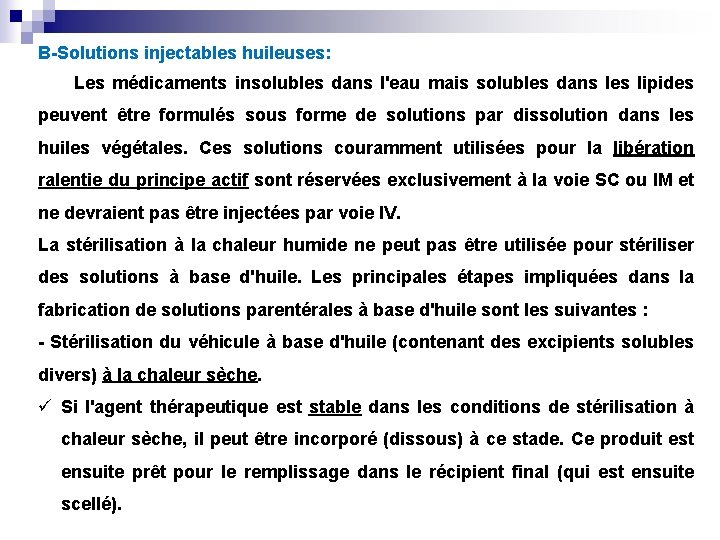 B-Solutions injectables huileuses:

Les médicaments insolubles dans l'eau mais solubles dans les lipides peuvent être formulés sous forme de solutions par dissolution dans les huiles végétales. Ces solutions couramment utilisées pour la libération ralentie du principe actif sont réservées exclusivement à la voie SC ou IM et ne devraient pas être injectées par voie IV.

La stérilisation à la chaleur humide ne peut pas être utilisée pour stériliser des solutions à base d'huile. Les principales étapes impliquées dans la fabrication de solutions parentérales à base d'huile sont les suivantes :

- Stérilisation du véhicule à base d'huile (contenant des excipients solubles divers) à la chaleur sèche.

✓ Si l'agent thérapeutique est stable dans les conditions de stérilisation à chaleur sèche, il peut être incorporé (dissous) à ce stade. Ce produit est ensuite prêt pour le remplissage dans le récipient final (qui est ensuite scellé).